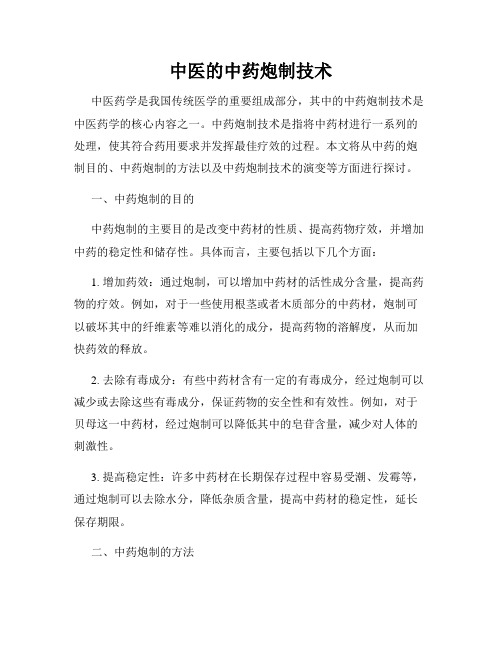 中医的中药炮制技术

中医药学是我国传统医学的重要组成部分，其中的中药炮制技术是中医药学的核心内容之一。中药炮制技术是指将中药材进行一系列的处理，使其符合药用要求并发挥最佳疗效的过程。本文将从中药的炮制目的、中药炮制的方法以及中药炮制技术的演变等方面进行探讨。

一、中药炮制的目的

中药炮制的主要目的是改变中药材的性质、提高药物疗效，并增加中药的稳定性和储存性。具体而言，主要包括以下几个方面：

1. 增加药效：通过炮制，可以增加中药材的活性成分含量，提高药物的疗效。例如，对于一些使用根茎或者木质部分的中药材，炮制可以破坏其中的纤维素等难以消化的成分，提高药物的溶解度，从而加快药效的释放。

2. 去除有毒成分：有些中药材含有一定的有毒成分，经过炮制可以减少或去除这些有毒成分，保证药物的安全性和有效性。例如，对于贝母这一中药材，经过炮制可以降低其中的皂苷含量，减少对人体的刺激性。

3. 提高稳定性：许多中药材在长期保存过程中容易受潮、发霉等，通过炮制可以去除水分，降低杂质含量，提高中药材的稳定性，延长保存期限。

二、中药炮制的方法